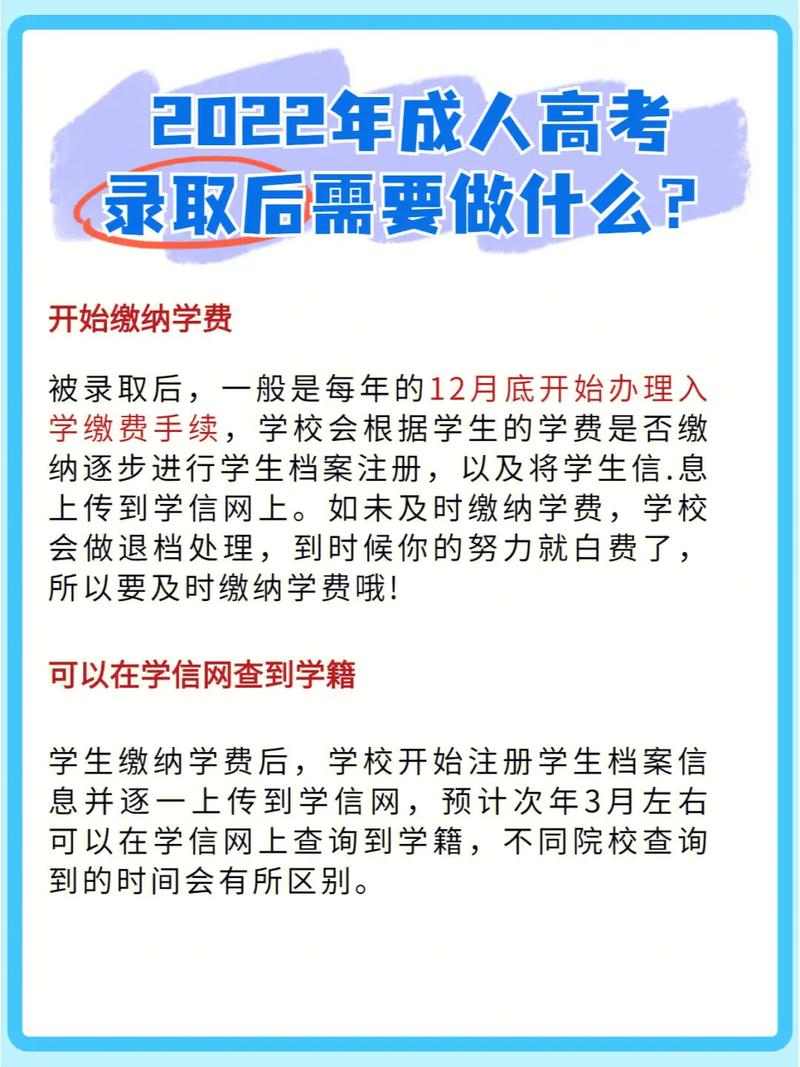 2022年成人高考
录取后需要做什么？

开始缴纳学费

被录取后，一般是每年的12月底开始办理入学缴费手续，学校会根据学生的学费是否缴纳逐步进行学生档案注册，以及将学生信.息上传到学信网上。如未及时缴纳学费，学校会做退档处理，到时候你的努力就白费了，所以要及时缴纳学费哦!

可以在学信网查到学籍

学生缴纳学费后，学校开始注册学生档案信息并逐一上传到学信网，预计次年3月左右可以在学信网上查询到学籍，不同院校查询到的时间会有所区别。